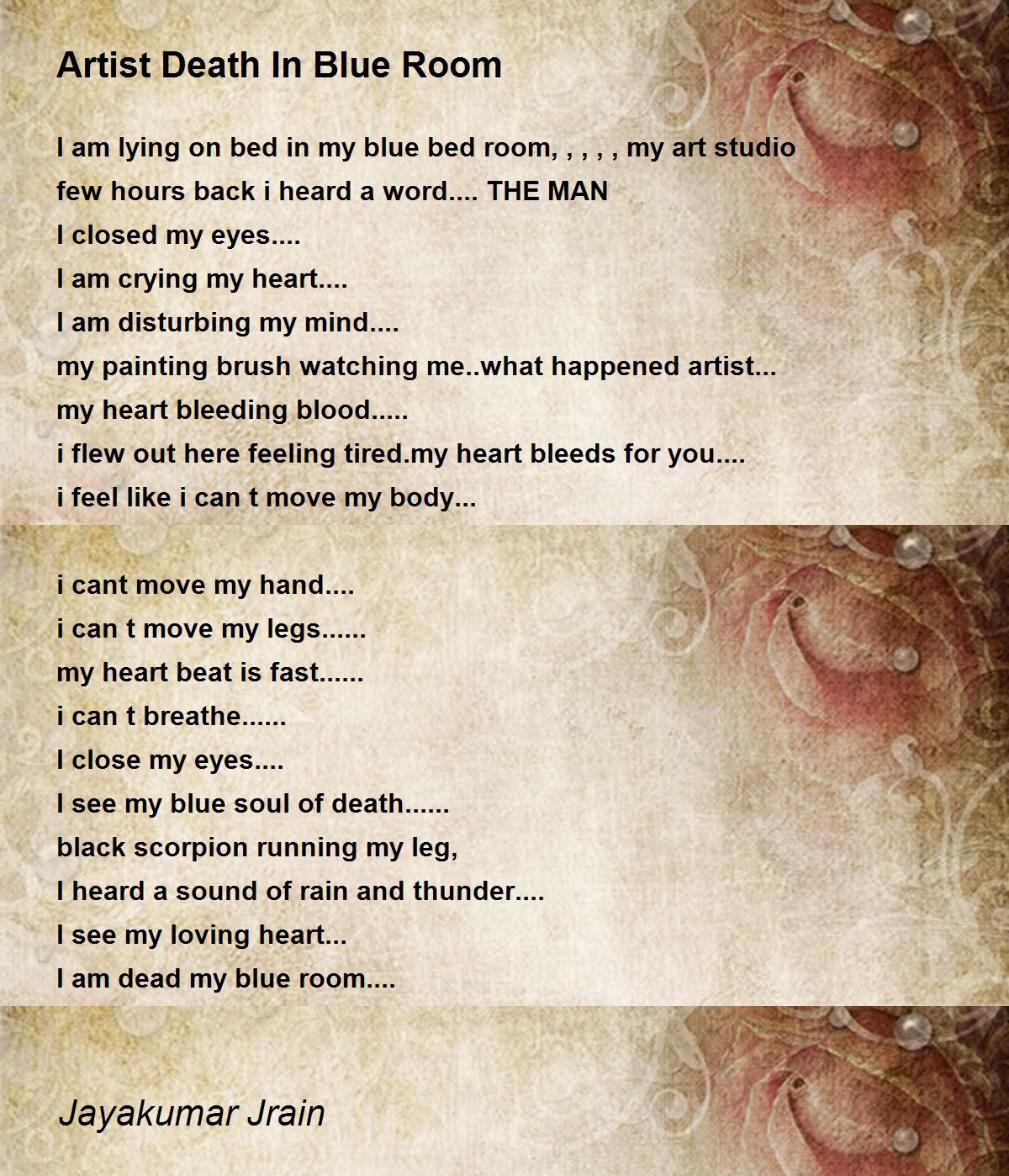 Artist Death In Blue Room

I am lying on bed in my blue bed room, , , , , my art studio
few hours back i heard a word.... THE MAN
I closed my eyes....
I am crying my heart....
I am disturbing my mind....
my painting brush watching me..what happened artist...
my heart bleeding blood.....
i flew out here feeling tired.my heart bleeds for you....
i feel like i can t move my body...

i cant move my hand....
i can t move my legs......
my heart beat is fast......
i can t breathe......
I close my eyes....
I see my blue soul of death......
black scorpion running my leg,
I heard a sound of rain and thunder....
I see my loving heart...
I am dead my blue room....

Jayakumar Jrain